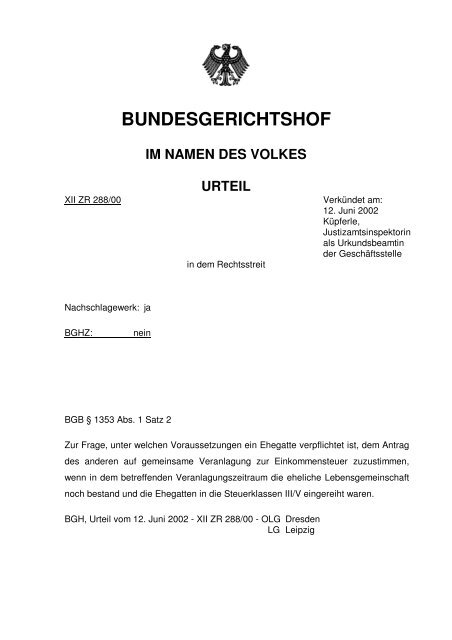 BUNDESGERICHTSHOF

IM NAMEN DES VOLKES

URTEIL

XII ZR 288/00

Verkündet am:
12. Juni 2002
Küpferle,
Justizamtsinspektorin
als Urkundsbeamtin
der Geschäftsstelle

in dem Rechtsstreit

Nachschlagewerk: ja

BGHZ: nein

BGB § 1353 Abs. 1 Satz 2

Zur Frage, unter welchen Voraussetzungen ein Ehegatte verpflichtet ist, dem Antrag des anderen auf gemeinsame Veranlagung zur Einkommensteuer zuzustimmen, wenn in dem betreffenden Veranlagungszeitraum die eheliche Lebensgemeinschaft noch bestand und die Ehegatten in die Steuerklassen III/V eingereiht waren.

BGH, Urteil vom 12. Juni 2002 - XII ZR 288/00 - OLG Dresden
LG Leipzig